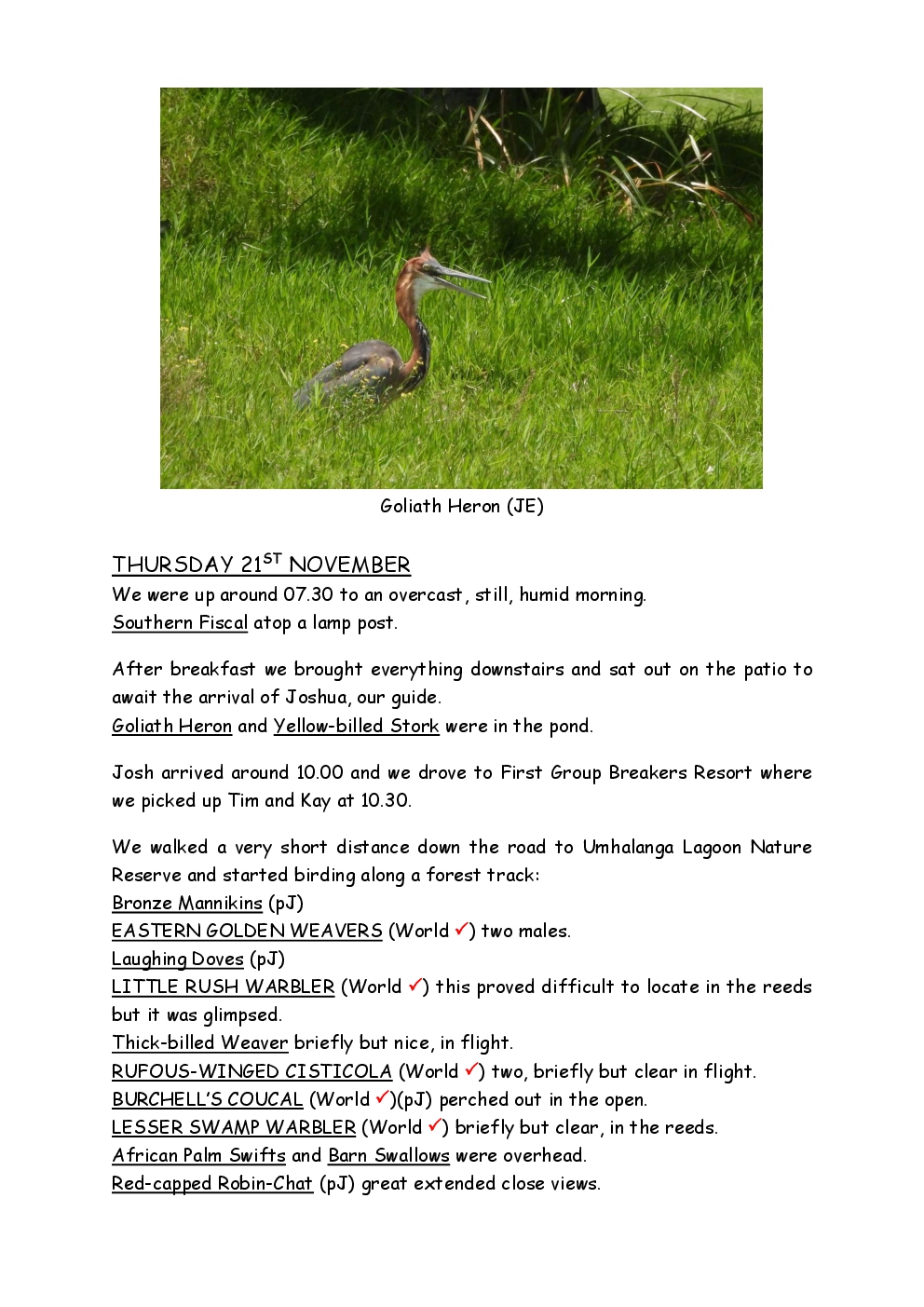 Goliath Heron (JE)

THURSDAY 21$^{ST}$ NOVEMBER
We were up around 07.30 to an overcast, still, humid morning.
Southern Fiscal atop a lamp post.

After breakfast we brought everything downstairs and sat out on the patio to await the arrival of Joshua, our guide.
Goliath Heron and Yellow-billed Stork were in the pond.

Josh arrived around 10.00 and we drove to First Group Breakers Resort where we picked up Tim and Kay at 10.30.

We walked a very short distance down the road to Umhalanga Lagoon Nature Reserve and started birding along a forest track:
Bronze Mannikins (pJ)
EASTERN GOLDEN WEAVERS (World ✓) two males.
Laughing Doves (pJ)
LITTLE RUSH WARBLER (World ✓) this proved difficult to locate in the reeds but it was glimpsed.
Thick-billed Weaver briefly but nice, in flight.
RUFOUS-WINGED CISTICOLA (World ✓) two, briefly but clear in flight.
BURCHELL'S COUCAL (World ✓)(pJ) perched out in the open.
LESSER SWAMP WARBLER (World ✓) briefly but clear, in the reeds.
African Palm Swifts and Barn Swallows were overhead.
Red-capped Robin-Chat (pJ) great extended close views.